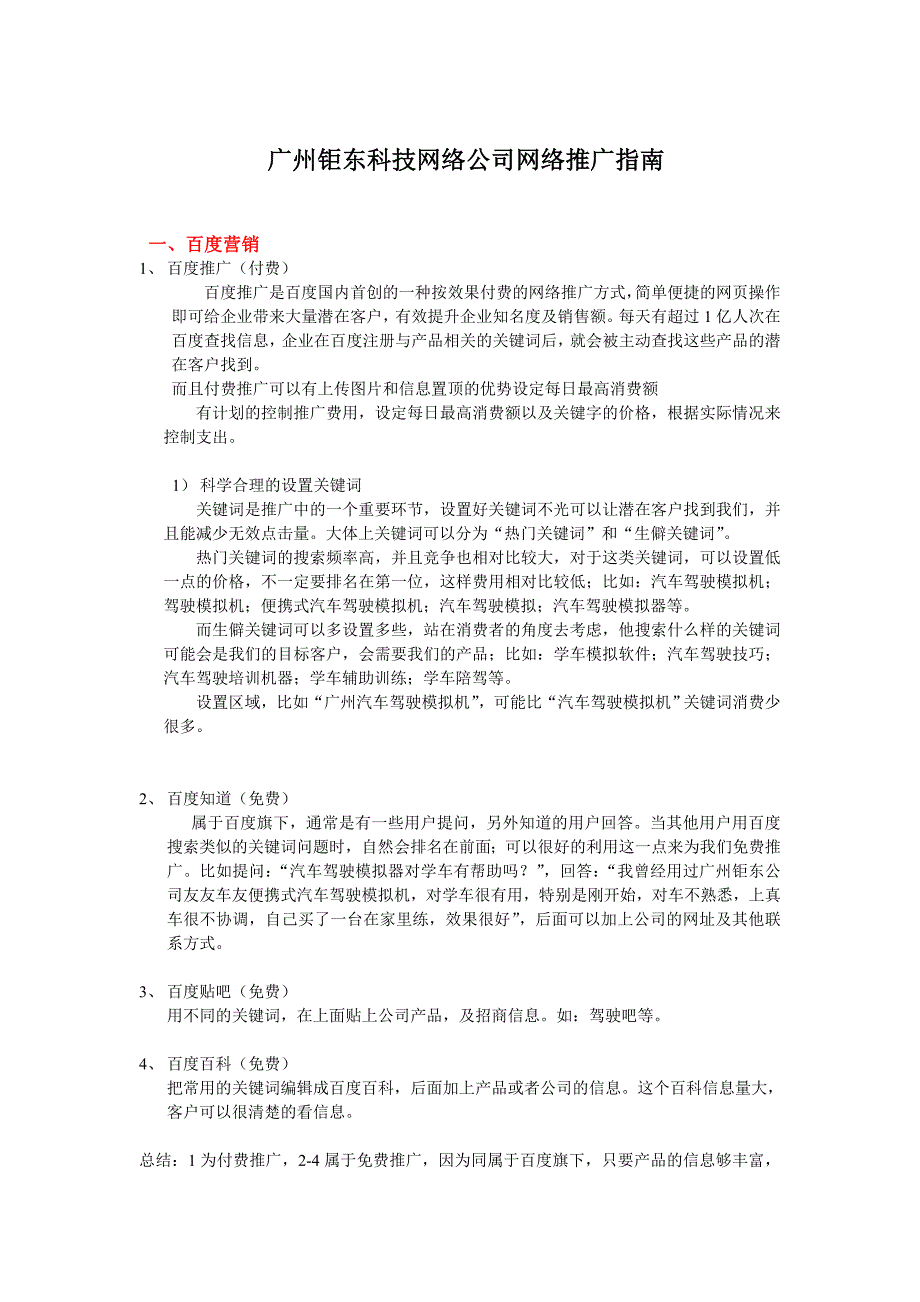 广州钜东科技网络公司网络推广指南

一、百度营销

1、 百度推广（付费）

百度推广是百度国内首创的一种按效果付费的网络推广方式，简单便捷的网页操作即可给企业带来大量潜在客户，有效提升企业知名度及销售额。每天有超过 1 亿人次在百度查找信息，企业在百度注册与产品相关的关键词后，就会被主动查找这些产品的潜在客户找到。

而且付费推广可以有上传图片和信息置顶的优势设定每日最高消费额

有计划的控制推广费用，设定每日最高消费额以及关键字的价格，根据实际情况来控制支出。

1） 科学合理的设置关键词

关键词是推广中的一个重要环节，设置好关键词不光可以让潜在客户找到我们，并且能减少无效点击量。大体上关键词可以分为“热门关键词”和“生僻关键词”。

热门关键词的搜索频率高，并且竞争也相对比较大，对于这类关键词，可以设置低一点的价格，不一定要排名在第一位，这样费用相对比较低；比如：汽车驾驶模拟机；驾驶模拟机；便携式汽车驾驶模拟机；汽车驾驶模拟；汽车驾驶模拟器等。

而生僻关键词可以多设置多些，站在消费者的角度去考虑，他搜索什么样的关键词可能会是我们的目标客户，会需要我们的产品；比如：学车模拟软件；汽车驾驶技巧；汽车驾驶培训机器；学车辅助训练；学车陪驾等。

设置区域，比如“广州汽车驾驶模拟机”，可能比“汽车驾驶模拟机”关键词消费少很多。

2、 百度知道（免费）

属于百度旗下，通常是有一些用户提问，另外知道的用户回答。当其他用户用百度搜索类似的关键词问题时，自然会排名在前面；可以很好的利用这一点来为我们免费推广。比如提问：“汽车驾驶模拟器对学车有帮助吗？”，回答：“我曾经用过广州钜东公司友友车友便携式汽车驾驶模拟机，对学车很有用，特别是刚开始，对车不熟悉，上真车很不协调，自己买了一台在家里练，效果很好”，后面可以加上公司的网址及其他联系方式。

3、 百度贴吧（免费）

用不同的关键词，在上面贴上公司产品，及招商信息。如：驾驶吧等。

4、 百度百科（免费）

把常用的关键词编辑成百度百科，后面加上产品或者公司的信息。这个百科信息量大，客户可以很清楚的看信息。

总结：1 为付费推广，2-4 属于免费推广，因为同属于百度旗下，只要产品的信息够丰富，